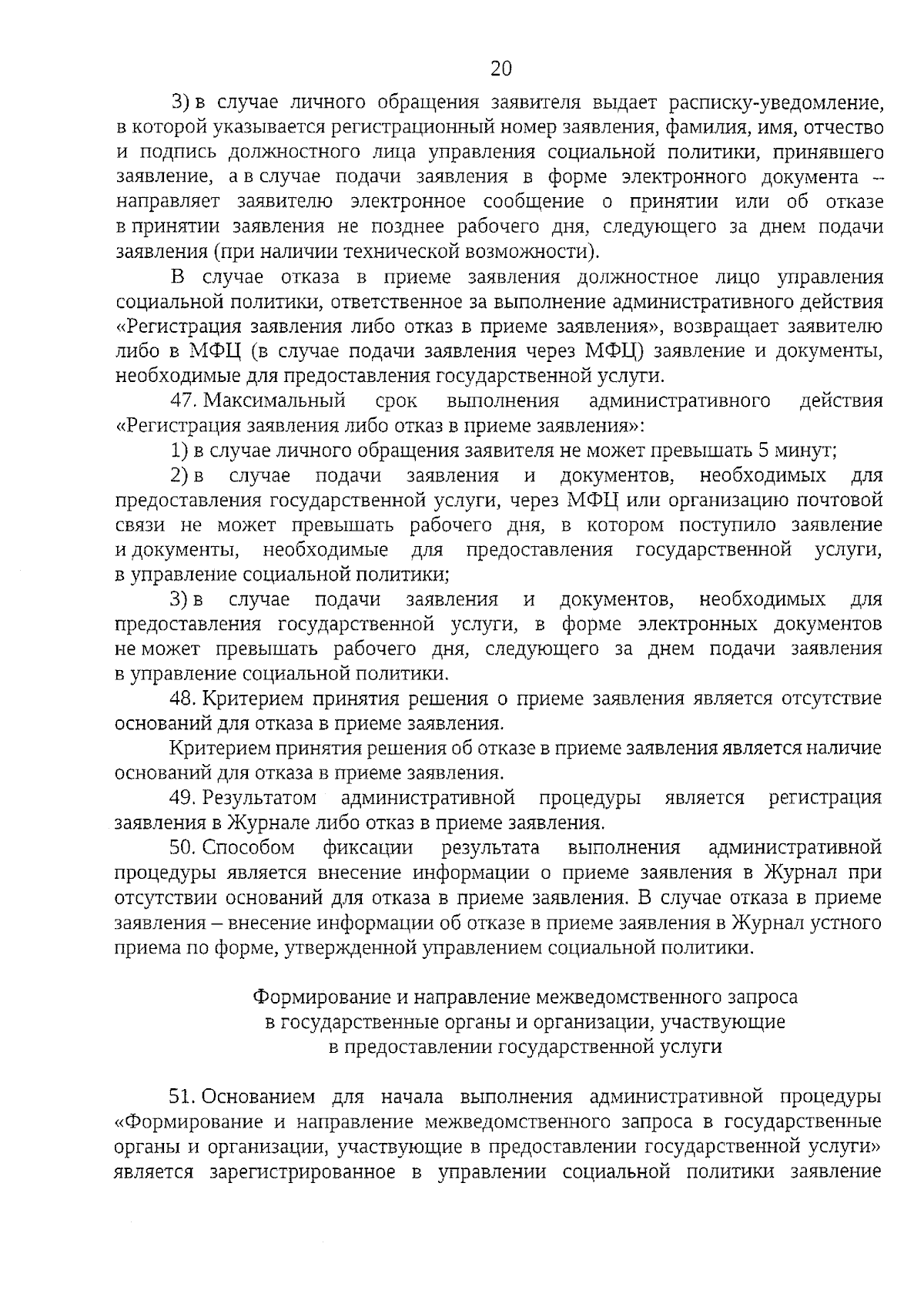 20

3) в случае личного обращения заявителя выдает расписку-уведомление, в которой указывается регистрационный номер заявления, фамилия, имя, отчество и подпись должностного лица управления социальной политики, принявшего заявление, а в случае подачи заявления в форме электронного документа – направляет заявителю электронное сообщение о принятии или об отказе в принятии заявления не позднее рабочего дня, следующего за днем подачи заявления (при наличии технической возможности).

В случае отказа в приеме заявления должностное лицо управления социальной политики, ответственное за выполнение административного действия «Регистрация заявления либо отказ в приеме заявления», возвращает заявителю либо в МФЦ (в случае подачи заявления через МФЦ) заявление и документы, необходимые для предоставления государственной услуги.

47. Максимальный срок выполнения административного действия «Регистрация заявления либо отказ в приеме заявления»:

1) в случае личного обращения заявителя не может превышать 5 минут;

2) в случае подачи заявления и документов, необходимых для предоставления государственной услуги, через МФЦ или организацию почтовой связи не может превышать рабочего дня, в котором поступило заявление и документы, необходимые для предоставления государственной услуги, в управление социальной политики;

3) в случае подачи заявления и документов, необходимых для предоставления государственной услуги, в форме электронных документов не может превышать рабочего дня, следующего за днем подачи заявления в управление социальной политики.

48. Критерием принятия решения о приеме заявления является отсутствие оснований для отказа в приеме заявления.

Критерием принятия решения об отказе в приеме заявления является наличие оснований для отказа в приеме заявления.

49. Результатом административной процедуры является регистрация заявления в Журнале либо отказ в приеме заявления.

50. Способом фиксации результата выполнения административной процедуры является внесение информации о приеме заявления в Журнал при отсутствии оснований для отказа в приеме заявления. В случае отказа в приеме заявления – внесение информации об отказе в приеме заявления в Журнал устного приема по форме, утвержденной управлением социальной политики.

Формирование и направление межведомственного запроса в государственные органы и организации, участвующие в предоставлении государственной услуги

51. Основанием для начала выполнения административной процедуры «Формирование и направление межведомственного запроса в государственные органы и организации, участвующие в предоставлении государственной услуги» является зарегистрированное в управлении социальной политики заявление